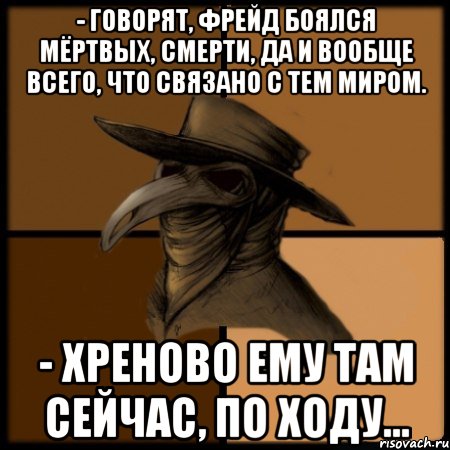 - ГОВОРЯТ, ФРЕЙД БОЯЛСЯ МЁРТВЫХ, СМЕРТИ, ДА И ВООБЩЕ ВСЕГО, ЧТО СВЯЗАНО С ТЕМ МИРОМ.

- ХРЕНОВО ЕМУ ТАМ СЕЙЧАС, ПО ХОДУ...

risovach.ru